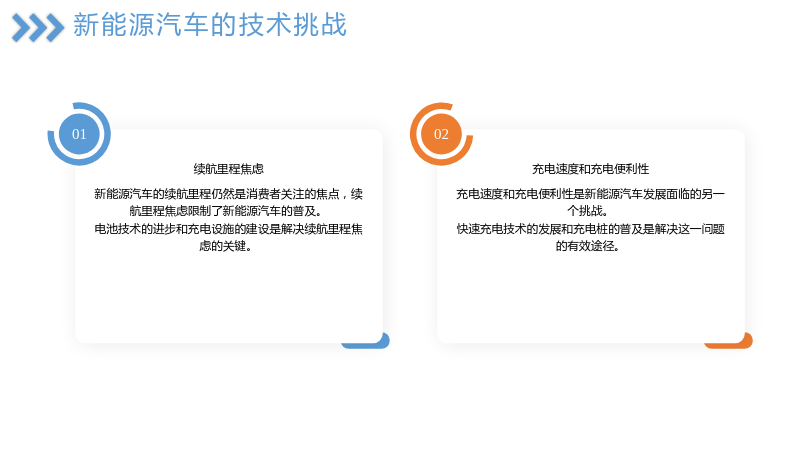 新能源汽车的技术挑战

01

续航里程焦虑

新能源汽车的续航里程仍然是消费者关注的焦点，续航里程焦虑限制了新能源汽车的普及。

电池技术的进步和充电设施的建设是解决续航里程焦虑的关键。

02

充电速度和充电便利性

充电速度和充电便利性是新能源汽车发展面临的另一个挑战。

快速充电技术的发展和充电桩的普及是解决这一问题的有效途径。